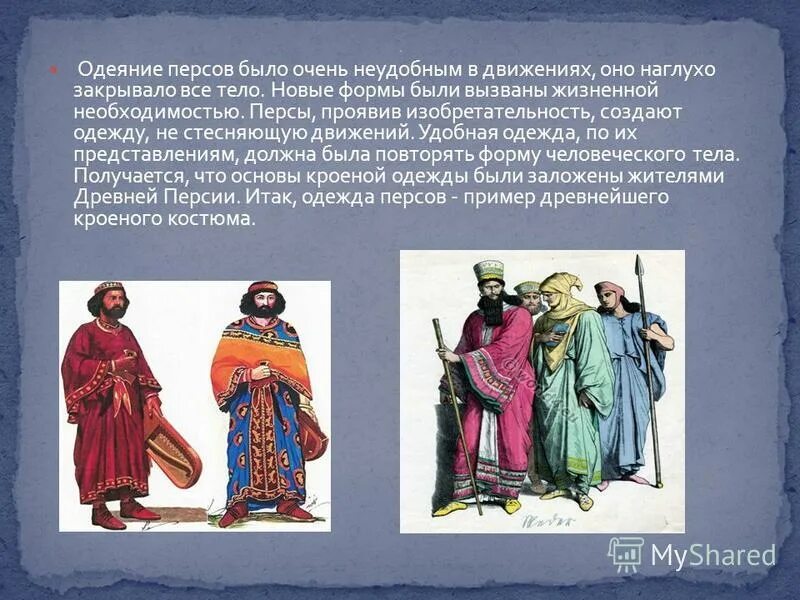 Одеяние персов было очень неудобным в движениях, оно наглухо закрывало все тело. Новые формы были вызваны жизненной необходимостью. Персы, проявив изобретательность, создают одежду, не стесняющую движений. Удобная одежда, по их представлениям, должна была повторять форму человеческого тела. Получается, что основы кроеной одежды были заложены жителями Древней Персии. Итак, одежда персов - пример древнейшего кроеного костюма.

MyShared